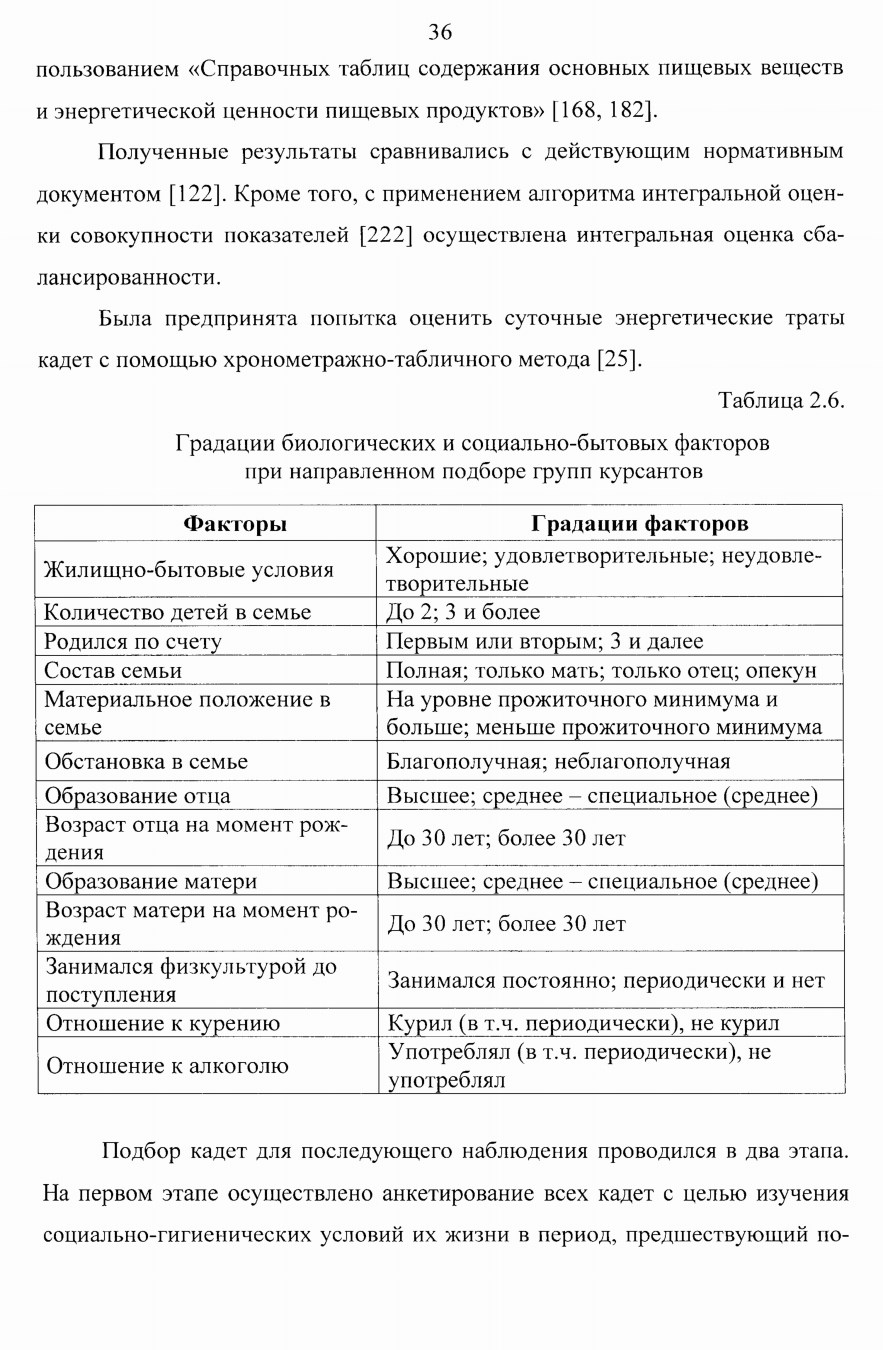 36

пользованием «Справочных таблиц содержания основных пищевых веществ и энергетической ценности пищевых продуктов» [168, 182].

Полученные результаты сравнивались с действующим нормативным документом [122]. Кроме того, с применением алгоритма интегральной оценки совокупности показателей [222] осуществлена интегральная оценка сбалансированности.

Была предпринята попытка оценить суточные энергетические траты кадет с помощью хронометражно-табличного метода [25].

Таблица 2.6.

Градации биологических и социально-бытовых факторов при направленном подборе групп курсантов

| Факторы | Градации факторов |
|---|---|
| Жилищно-бытовые условия | Хорошие; удовлетворительные; неудовлетворительные |
| Количество детей в семье | До 2; 3 и более |
| Родился по счету | Первым или вторым; 3 и далее |
| Состав семьи | Полная; только мать; только отец; опекун |
| Материальное положение в семье | На уровне прожиточного минимума и больше; меньше прожиточного минимума |
| Обстановка в семье | Благополучная; неблагополучная |
| Образование отца | Высшее; среднее – специальное (среднее) |
| Возраст отца на момент рождения | До 30 лет; более 30 лет |
| Образование матери | Высшее; среднее – специальное (среднее) |
| Возраст матери на момент рождения | До 30 лет; более 30 лет |
| Занимался физкультурой до поступления | Занимался постоянно; периодически и нет |
| Отношение к курению | Курил (в т.ч. периодически), не курил |
| Отношение к алкоголю | Употреблял (в т.ч. периодически), не употреблял |

Подбор кадет для последующего наблюдения проводился в два этапа. На первом этапе осуществлено анкетирование всех кадет с целью изучения социально-гигиенических условий их жизни в период, предшествующий по-